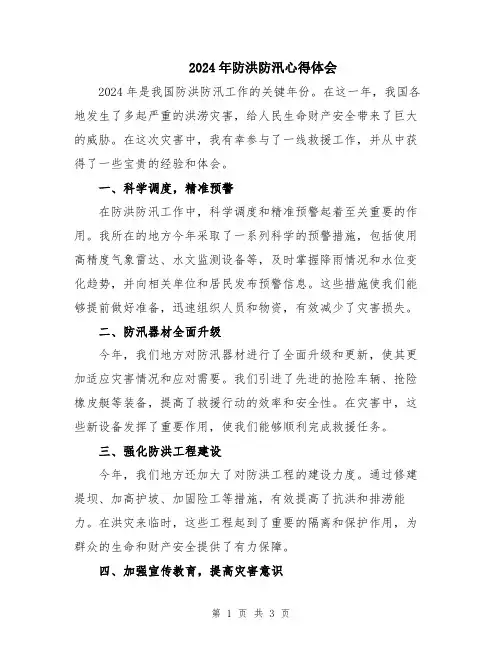 2024年防洪防汛心得体会

2024年是我国防洪防汛工作的关键年份。在这一年，我国各地发生了多起严重的洪涝灾害，给人民生命财产安全带来了巨大的威胁。在这次灾害中，我有幸参与了一线救援工作，并从中获得了一些宝贵的经验和体会。

一、科学调度，精准预警

在防洪防汛工作中，科学调度和精准预警起着至关重要的作用。我所在的地方今年采取了一系列科学的预警措施，包括使用高精度气象雷达、水文监测设备等，及时掌握降雨情况和水位变化趋势，并向相关单位和居民发布预警信息。这些措施使我们能够提前做好准备，迅速组织人员和物资，有效减少了灾害损失。

二、防汛器材全面升级

今年，我们地方对防汛器材进行了全面升级和更新，使其更加适应灾害情况和应对需要。我们引进了先进的抢险车辆、抢险橡皮艇等装备，提高了救援行动的效率和安全性。在灾害中，这些新设备发挥了重要作用，使我们能够顺利完成救援任务。

三、强化防洪工程建设

今年，我们地方还加大了对防洪工程的建设力度。通过修建堤坝、加高护坡、加固险工等措施，有效提高了抗洪和排涝能力。在洪灾来临时，这些工程起到了重要的隔离和保护作用，为群众的生命和财产安全提供了有力保障。

四、加强宣传教育，提高灾害意识

第 1 页 共 3 页